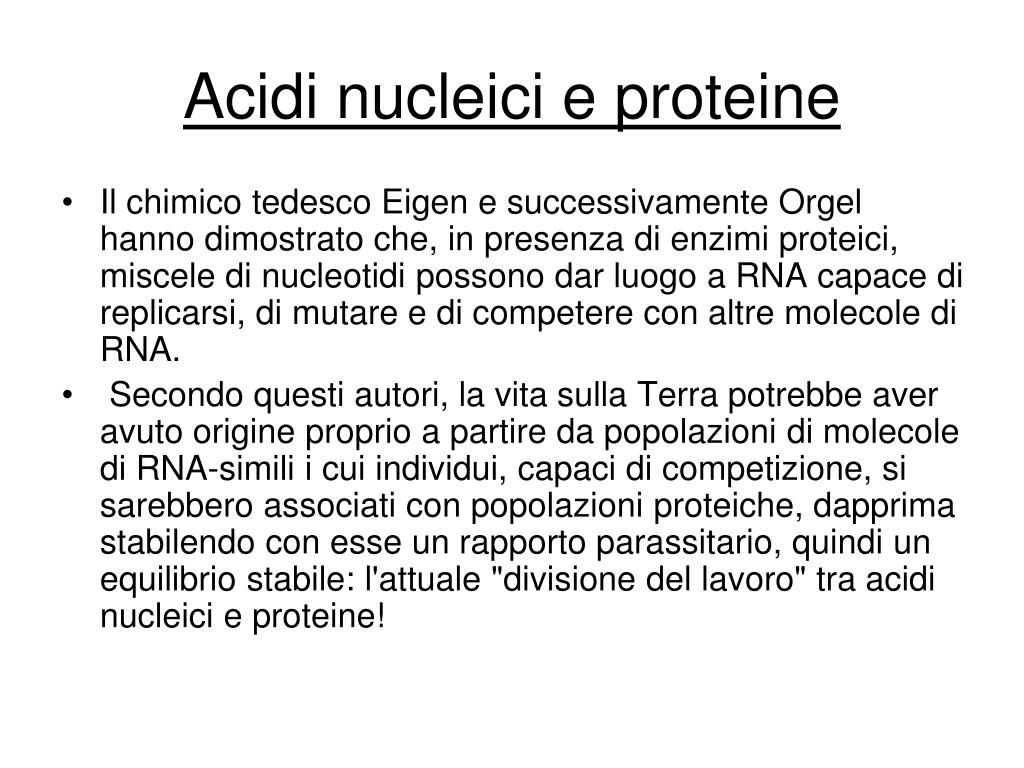 Acidi nucleici e proteine

• Il chimico tedesco Eigen e successivamente Orgel hanno dimostrato che, in presenza di enzimi proteici, miscele di nucleotidi possono dar luogo a RNA capace di replicarsi, di mutare e di competere con altre molecole di RNA.

• Secondo questi autori, la vita sulla Terra potrebbe aver avuto origine proprio a partire da popolazioni di molecole di RNA-simili i cui individui, capaci di competizione, si sarebbero associati con popolazioni proteiche, dapprima stabilendo con esse un rapporto parassitario, quindi un equilibrio stabile: l'attuale "divisione del lavoro" tra acidi nucleici e proteine!